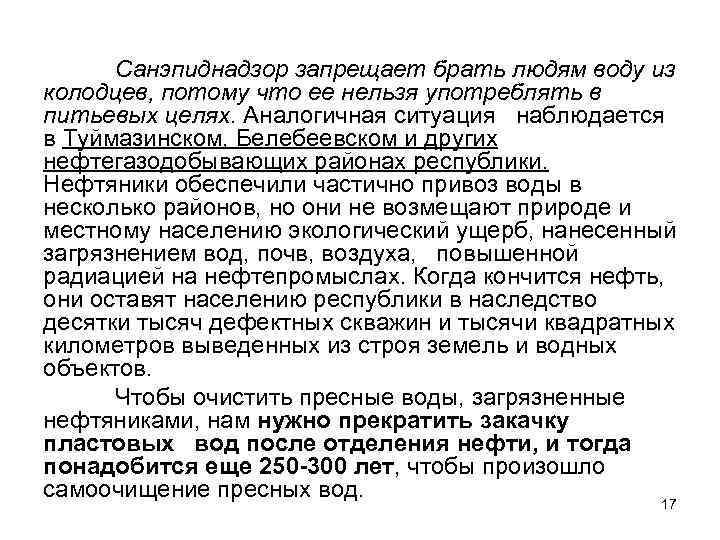 Санэпиднадзор запрещает брать людям воду из колодцев, потому что ее нельзя употреблять в питьевых целях. Аналогичная ситуация наблюдается в Туймазинском, Белебеевском и других нефтегазодобывающих районах республики. Нефтяники обеспечили частично привоз воды в несколько районов, но они не возмещают природе и местному населению экологический ущерб, нанесенный загрязнением вод, почв, воздуха, повышенной радиацией на нефтепромыслах. Когда кончится нефть, они оставят населению республики в наследство десятки тысяч дефектных скважин и тысячи квадратных километров выведенных из строя земель и водных объектов.

Чтобы очистить пресные воды, загрязненные нефтяниками, нам нужно прекратить закачку пластовых вод после отделения нефти, и тогда понадобится еще 250-300 лет, чтобы произошло самоочищение пресных вод.

17